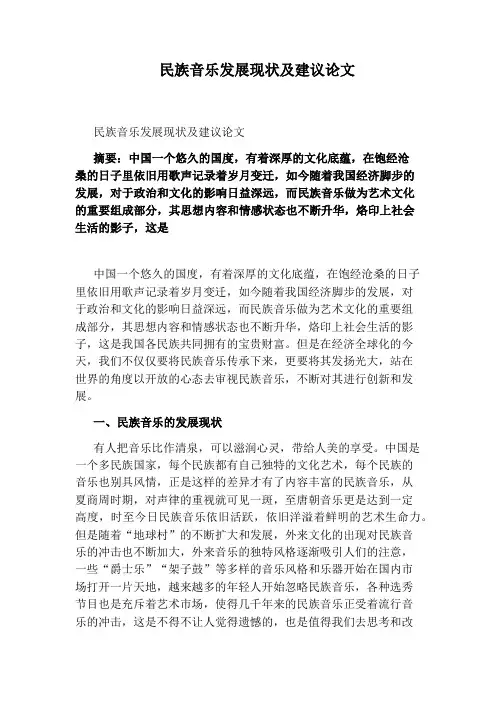 民族音乐发展现状及建议论文

民族音乐发展现状及建议论文

摘要：中国一个悠久的国度，有着深厚的文化底蕴，在饱经沧桑的日子里依旧用歌声记录着岁月变迁，如今随着我国经济脚步的发展，对于政治和文化的影响日益深远，而民族音乐做为艺术文化的重要组成部分，其思想内容和情感状态也不断升华，烙印上社会生活的影子，这是

中国一个悠久的国度，有着深厚的文化底蕴，在饱经沧桑的日子里依旧用歌声记录着岁月变迁，如今随着我国经济脚步的发展，对于政治和文化的影响日益深远，而民族音乐做为艺术文化的重要组成部分，其思想内容和情感状态也不断升华，烙印上社会生活的影子，这是我国各民族共同拥有的宝贵财富。但是在经济全球化的今天，我们不仅仅要将民族音乐传承下来，更要将其发扬光大，站在世界的角度以开放的心态去审视民族音乐，不断对其进行创新和发展。

一、民族音乐的发展现状

有人把音乐比作清泉，可以滋润心灵，带给人美的享受。中国是一个多民族国家，每个民族都有自己独特的文化艺术，每个民族的音乐也别具风情，正是这样的差异才有了内容丰富的民族音乐，从夏商周时期，对声律的重视就可见一斑，至唐朝音乐更是达到一定高度，时至今日民族音乐依旧活跃，依旧洋溢着鲜明的艺术生命力。但是随着“地球村”的不断扩大和发展，外来文化的出现对民族音乐的冲击也不断加大，外来音乐的独特风格逐渐吸引人们的注意，一些“爵士乐”“架子鼓”等多样的音乐风格和乐器开始在国内市场打开一片天地，越来越多的年轻人开始忽略民族音乐，各种选秀节目也是充斥着艺术市场，使得几千年来的民族音乐正受着流行音乐的冲击，这是不得不让人觉得遗憾的，也是值得我们去思考和改